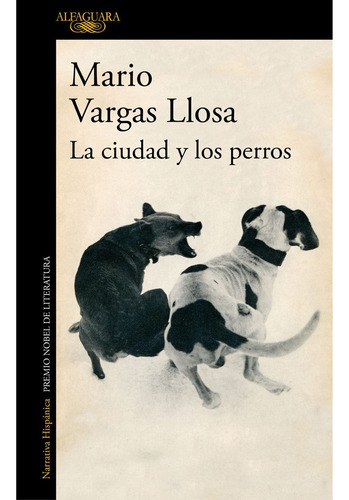 ALFAGUARA

Mario
Vargas Llosa
La ciudad y los perros

Narrativa Hispánica PREMIO NOBEL DE LITERATURA